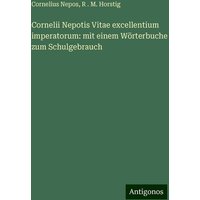 Cornelius Nepos, R . M. Horstig

Cornelii Nepotis Vitae excellentium imperatorum: mit einem Wörterbuche zum Schulgebrauch

Antigonos